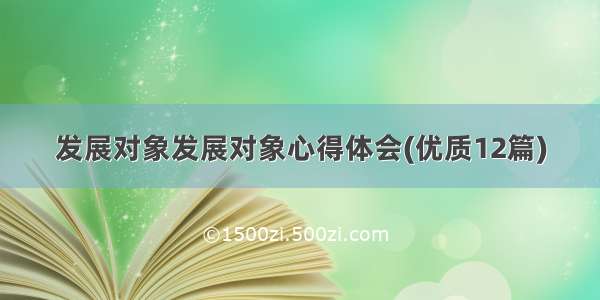 发展对象发展对象心得体会(优质12篇)

©1500zi.500zi.com